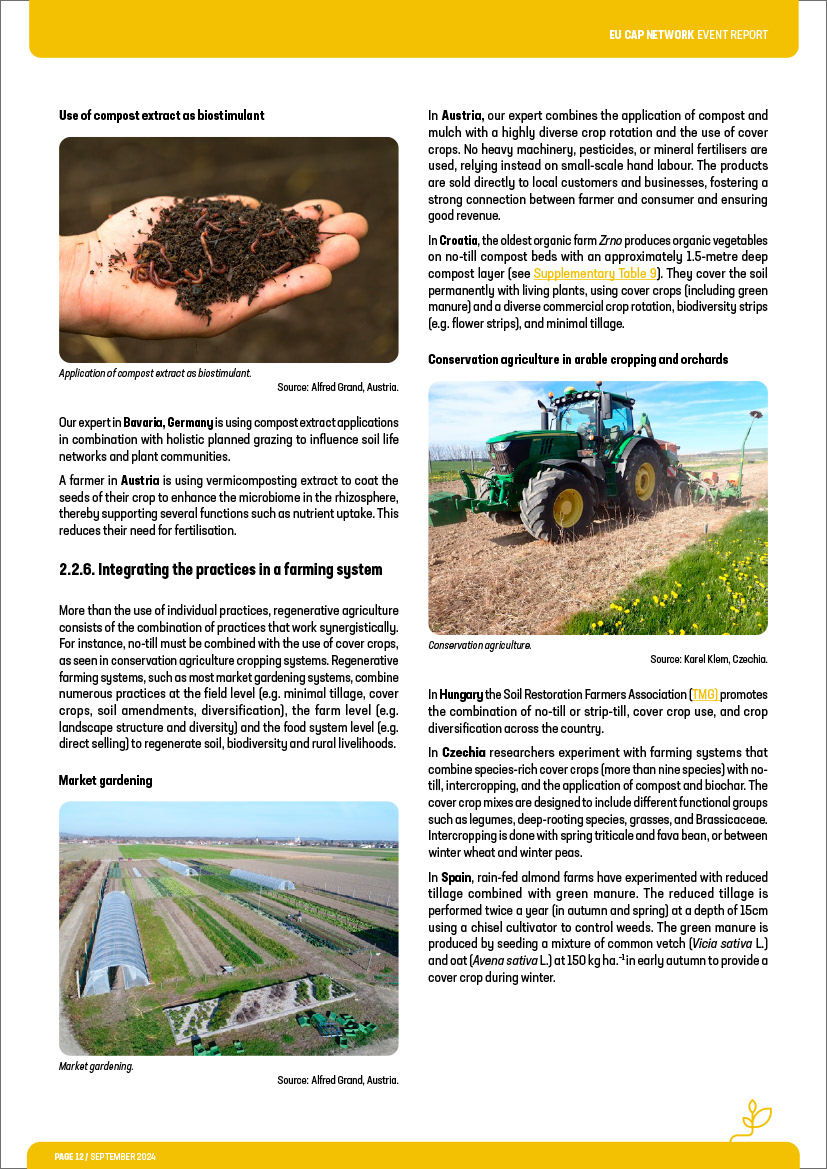 EU CAP NETWORK EVENT REPORT

Use of compost extract as biostimulant

Application of compost extract as biostimulant.
Source: Alfred Grand, Austria.

Our expert in Bavaria, Germany is using compost extract applications in combination with holistic planned grazing to influence soil life networks and plant communities.

A farmer in Austria is using vermicomposting extract to coat the seeds of their crop to enhance the microbiome in the rhizosphere, thereby supporting several functions such as nutrient uptake. This reduces their need for fertilisation.

2.2.6. Integrating the practices in a farming system

More than the use of individual practices, regenerative agriculture consists of the combination of practices that work synergistically. For instance, no-till must be combined with the use of cover crops, as seen in conservation agriculture cropping systems. Regenerative farming systems, such as most market gardening systems, combine numerous practices at the field level (e.g. minimal tillage, cover crops, soil amendments, diversification), the farm level (e.g. landscape structure and diversity) and the food system level (e.g. direct selling) to regenerate soil, biodiversity and rural livelihoods.

Market gardening

Market gardening.
Source: Alfred Grand, Austria.

In Austria, our expert combines the application of compost and mulch with a highly diverse crop rotation and the use of cover crops. No heavy machinery, pesticides, or mineral fertilisers are used, relying instead on small-scale hand labour. The products are sold directly to local customers and businesses, fostering a strong connection between farmer and consumer and ensuring good revenue.

In Croatia, the oldest organic farm Zrno produces organic vegetables on no-till compost beds with an approximately 1.5-metre deep compost layer (see Supplementary Table 9). They cover the soil permanently with living plants, using cover crops (including green manure) and a diverse commercial crop rotation, biodiversity strips (e.g. flower strips), and minimal tillage.

Conservation agriculture in arable cropping and orchards

Conservation agriculture.
Source: Karel Klem, Czechia.

In Hungary the Soil Restoration Farmers Association (TMG) promotes the combination of no-till or strip-till, cover crop use, and crop diversification across the country.

In Czechia researchers experiment with farming systems that combine species-rich cover crops (more than nine species) with no-till, intercropping, and the application of compost and biochar. The cover crop mixes are designed to include different functional groups such as legumes, deep-rooting species, grasses, and Brassicaceae. Intercropping is done with spring triticale and fava bean, or between winter wheat and winter peas.

In Spain, rain-fed almond farms have experimented with reduced tillage combined with green manure. The reduced tillage is performed twice a year (in autumn and spring) at a depth of 15cm using a chisel cultivator to control weeds. The green manure is produced by seeding a mixture of common vetch (Vicia sativa L.) and oat (Avena sativa L.) at 150 kg ha.$^{-1}$ in early autumn to provide a cover crop during winter.

PAGE 12 / SEPTEMBER 2024